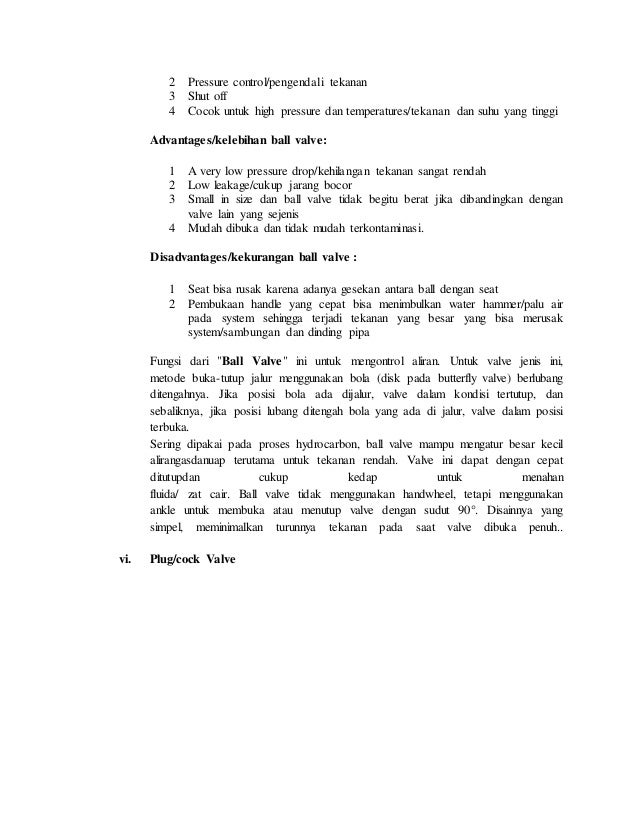 2 Pressure control/pengendali tekanan
3 Shut off
4 Cocok untuk high pressure dan temperatures/tekanan dan suhu yang tinggi

Advantages/kelebihan ball valve:

1 A very low pressure drop/kehilangan tekanan sangat rendah
2 Low leakage/cukup jarang bocor
3 Small in size dan ball valve tidak begitu berat jika dibandingkan dengan valve lain yang sejenis
4 Mudah dibuka dan tidak mudah terkontaminasi.

Disadvantages/kekurangan ball valve :

1 Seat bisa rusak karena adanya gesekan antara ball dengan seat
2 Pembukaan handle yang cepat bisa menimbulkan water hammer/palu air pada system sehingga terjadi tekanan yang besar yang bisa merusak system/sambungan dan dinding pipa

Fungsi dari "Ball Valve" ini untuk mengontrol aliran. Untuk valve jenis ini, metode buka-tutup jalur menggunakan bola (disk pada butterfly valve) berlubang ditengahnya. Jika posisi bola ada dijalur, valve dalam kondisi tertutup, dan sebaliknya, jika posisi lubang ditengah bola yang ada di jalur, valve dalam posisi terbuka.
Sering dipakai pada proses hydrocarbon, ball valve mampu mengatur besar kecil alirangasdanuap terutama untuk tekanan rendah. Valve ini dapat dengan cepat ditutupdan cukup kedap untuk menahan fluida/ zat cair. Ball valve tidak menggunakan handwheel, tetapi menggunakan ankle untuk membuka atau menutup valve dengan sudut 90°. Disainnya yang simpel, meminimalkan turunnya tekanan pada saat valve dibuka penuh..

vi. Plug/cock Valve